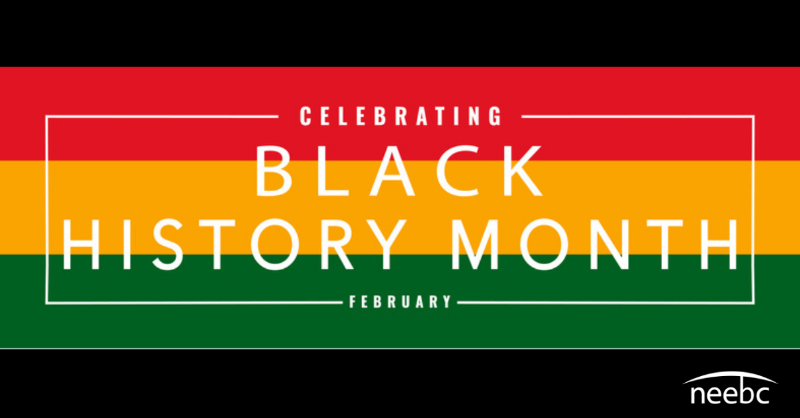 CELEBRATING
BLACK
HISTORY MONTH
FEBRUARY

neebc